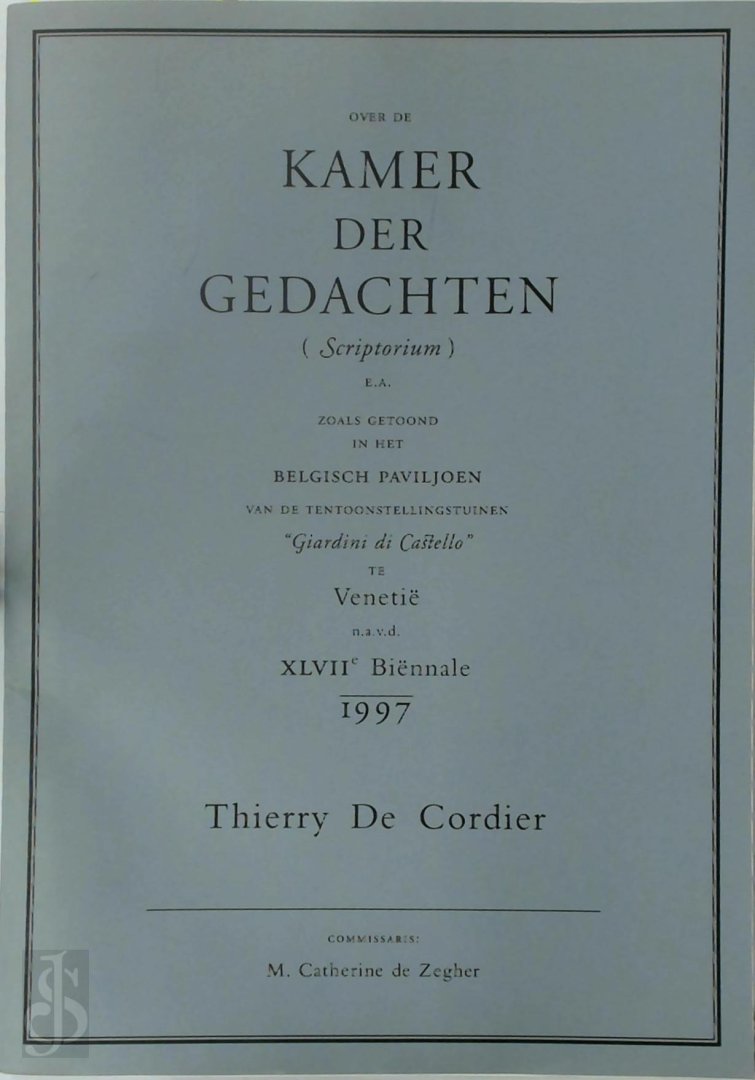 OVER DE

KAMER
DER
GEDACHTEN

( Scriptorium )

E.A.

ZOALS GETOOND
IN HET

BELGISCH PAVILJOEN

VAN DE TENTOONSTELLINGSTUINEN

"Giardini di Castello"

TE

Venetië

n.a.v.d.

XLVII$^{e}$ Biënnale

1997

Thierry De Cordier

COMMISSARIS:

M. Catherine de Zegher